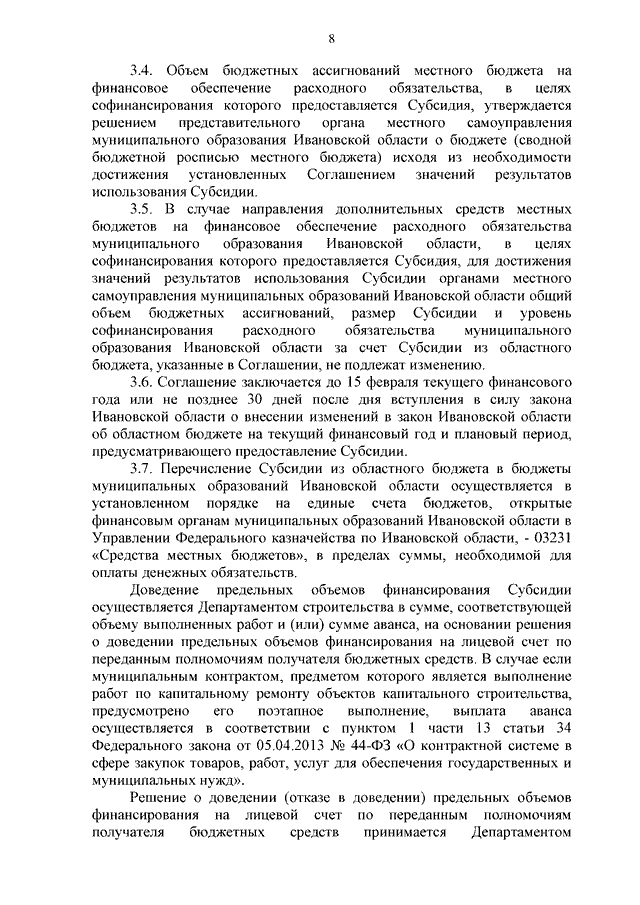 8

3.4. Объем бюджетных ассигнований местного бюджета на финансовое обеспечение расходного обязательства, в целях софинансирования которого предоставляется Субсидия, утверждается решением представительного органа местного самоуправления муниципального образования Ивановской области о бюджете (сводной бюджетной росписью местного бюджета) исходя из необходимости достижения установленных Соглашением значений результатов использования Субсидии.

3.5. В случае направления дополнительных средств местных бюджетов на финансовое обеспечение расходного обязательства муниципального образования Ивановской области, в целях софинансирования которого предоставляется Субсидия, для достижения значений результатов использования Субсидии органами местного самоуправления муниципальных образований Ивановской области общий объем бюджетных ассигнований, размер Субсидии и уровень софинансирования расходного обязательства муниципального образования Ивановской области за счет Субсидии из областного бюджета, указанные в Соглашении, не подлежат изменению.

3.6. Соглашение заключается до 15 февраля текущего финансового года или не позднее 30 дней после дня вступления в силу закона Ивановской области о внесении изменений в закон Ивановской области об областном бюджете на текущий финансовый год и плановый период, предусматривающего предоставление Субсидии.

3.7. Перечисление Субсидии из областного бюджета в бюджеты муниципальных образований Ивановской области осуществляется в установленном порядке на единые счета бюджетов, открытые финансовым органам муниципальных образований Ивановской области в Управлении Федерального казначейства по Ивановской области, - 03231 «Средства местных бюджетов», в пределах суммы, необходимой для оплаты денежных обязательств.

Доведение предельных объемов финансирования Субсидии осуществляется Департаментом строительства в сумме, соответствующей объему выполненных работ и (или) сумме аванса, на основании решения о доведении предельных объемов финансирования на лицевой счет по переданным полномочиям получателя бюджетных средств. В случае если муниципальным контрактом, предметом которого является выполнение работ по капитальному ремонту объектов капитального строительства, предусмотрено его поэтапное выполнение, выплата аванса осуществляется в соответствии с пунктом 1 части 13 статьи 34 Федерального закона от 05.04.2013 № 44-ФЗ «О контрактной системе в сфере закупок товаров, работ, услуг для обеспечения государственных и муниципальных нужд».

Решение о доведении (отказе в доведении) предельных объемов финансирования на лицевой счет по переданным полномочиям получателя бюджетных средств принимается Департаментом